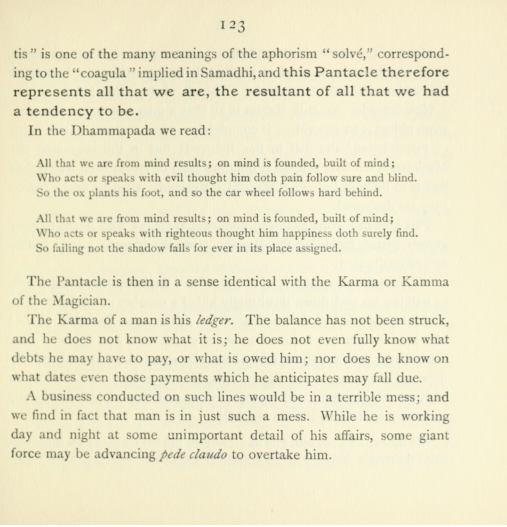 123

tis" is one of the many meanings of the aphorism "solvé," corresponding to the "coagula" implied in Samadhi, and this Pantacle therefore represents all that we are, the resultant of all that we had a tendency to be.

In the Dhammapada we read:

All that we are from mind results; on mind is founded, built of mind;
Who acts or speaks with evil thought him doth pain follow sure and blind.
So the ox plants his foot, and so the car wheel follows hard behind.

All that we are from mind results; on mind is founded, built of mind;
Who acts or speaks with righteous thought him happiness doth surely find.
So failing not the shadow falls for ever in its place assigned.

The Pantacle is then in a sense identical with the Karma or Kamma of the Magician.

The Karma of a man is his ledger. The balance has not been struck, and he does not know what it is; he does not even fully know what debts he may have to pay, or what is owed him; nor does he know on what dates even those payments which he anticipates may fall due.

A business conducted on such lines would be in a terrible mess; and we find in fact that man is in just such a mess. While he is working day and night at some unimportant detail of his affairs, some giant force may be advancing pede claudo to overtake him.